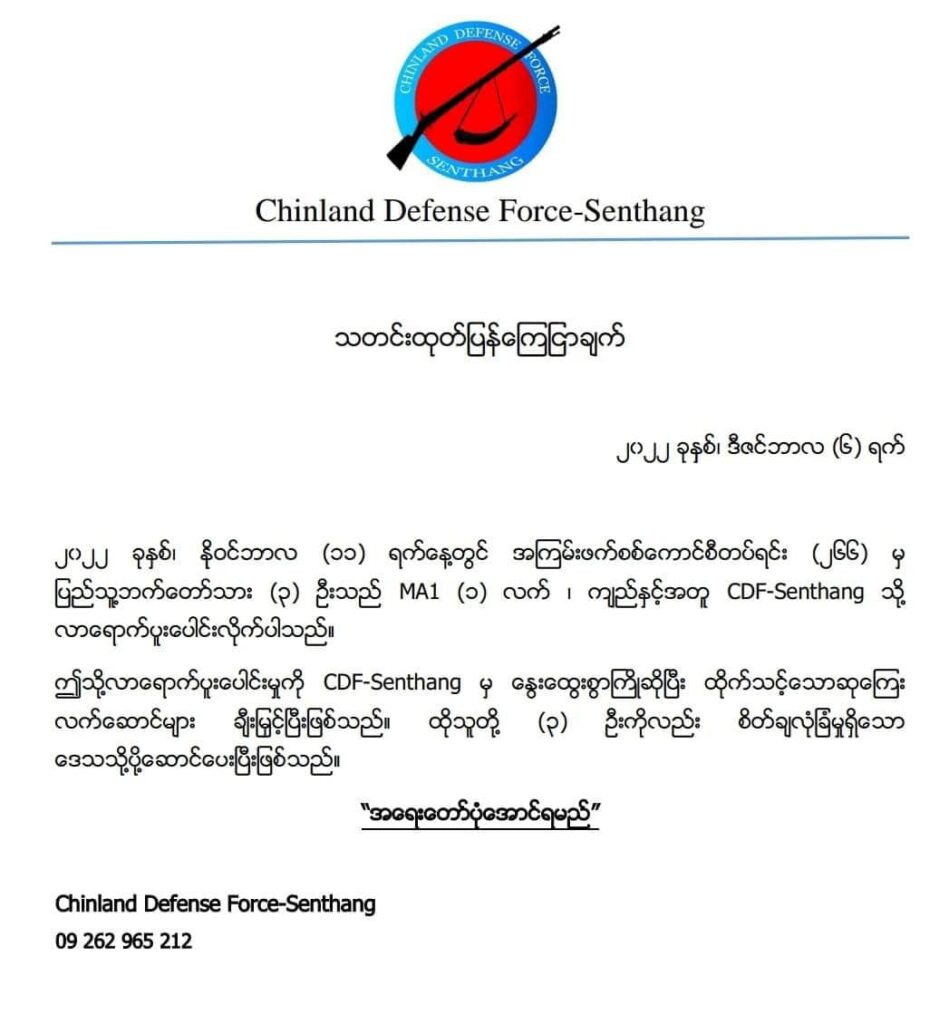 CHINLAND DEFENSE FORCE
SENTHANG

Chinland Defense Force-Senthang

သတင်းထုတ်ပြန်ကြေငြာချက်

၂၀၂၂ ခုနှစ်၊ ဒီဇင်ဘာလ (၆) ရက်

၂၀၂၂ ခုနှစ်၊ နိုဝင်ဘာလ (၁၁) ရက်နေ့တွင် အကြမ်းဖက်စစ်ကောင်စီတပ်ရင်း (၂၆၆) မှ ပြည်သူ့ဘက်တော်သား (၃) ဦးသည် MA1 (၁) လက် ၊ ကျည်နှင့်အတူ CDF-Senthang သို့ လာရောက်ပူးပေါင်းလိုက်ပါသည်။

ဤသို့လာရောက်ပူးပေါင်းမှုကို CDF-Senthang မှ နွေးထွေးစွာကြိုဆိုပြီး ထိုက်သင့်သောဆုကြေး လက်ဆောင်များ ချီးမြှင့်ပြီးဖြစ်သည်။ ထိုသူတို့ (၃) ဦးကိုလည်း စိတ်ချလုံခြုံမှုရှိသော ဒေသသို့ပို့ဆောင်ပေးပြီးဖြစ်သည်။

"အရေးတော်ပုံအောင်ရမည်"

Chinland Defense Force-Senthang
09 262 965 212